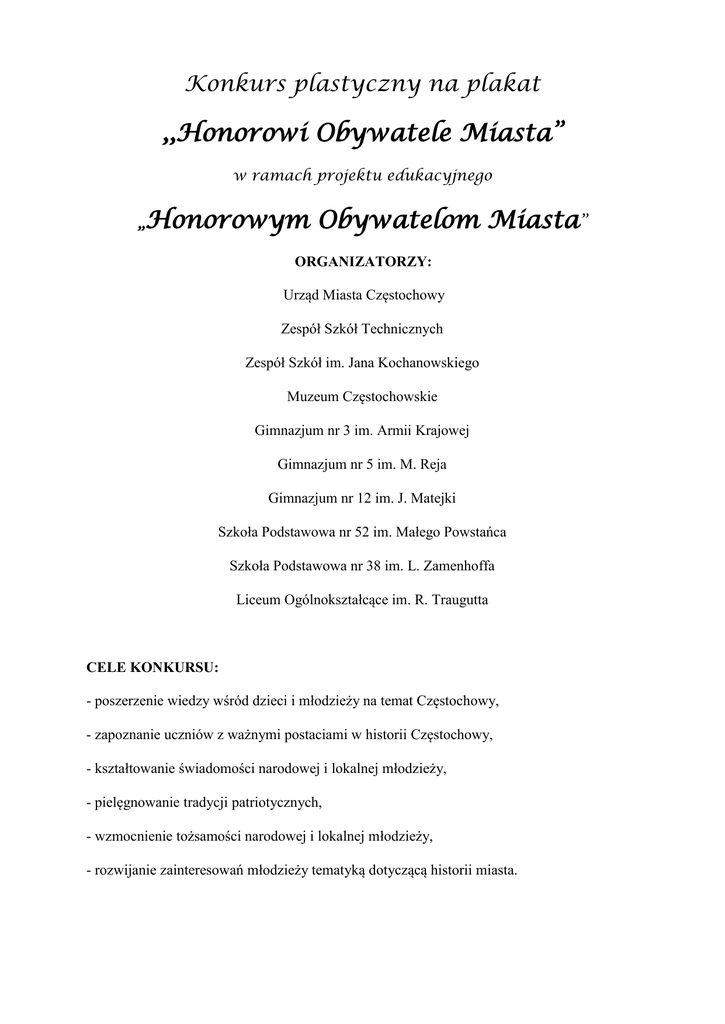 Konkurs plastyczny na plakat

„Honorowi Obywatele Miasta”

w ramach projektu edukacyjnego

„Honorowym Obywatelom Miasta”

ORGANIZATORZY:

Urząd Miasta Częstochowy

Zespół Szkół Technicznych

Zespół Szkół im. Jana Kochanowskiego

Muzeum Częstochowskie

Gimnazjum nr 3 im. Armii Krajowej

Gimnazjum nr 5 im. M. Reja

Gimnazjum nr 12 im. J. Matejki

Szkoła Podstawowa nr 52 im. Małego Powstańca

Szkoła Podstawowa nr 38 im. L. Zamenhoffa

Liceum Ogólnokształcące im. R. Traugutta

CELE KONKURSU:

- poszerzenie wiedzy wśród dzieci i młodzieży na temat Częstochowy,

- zapoznanie uczniów z ważnymi postaciami w historii Częstochowy,

- kształtowanie świadomości narodowej i lokalnej młodzieży,

- pielęgnowanie tradycji patriotycznych,

- wzmocnienie tożsamości narodowej i lokalnej młodzieży,

- rozwijanie zainteresowań młodzieży tematyką dotyczącą historii miasta.